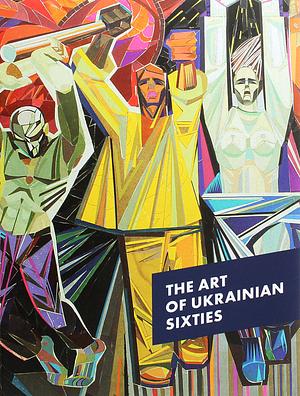 THE ART
OF UKRAINIAN
SIXTIES